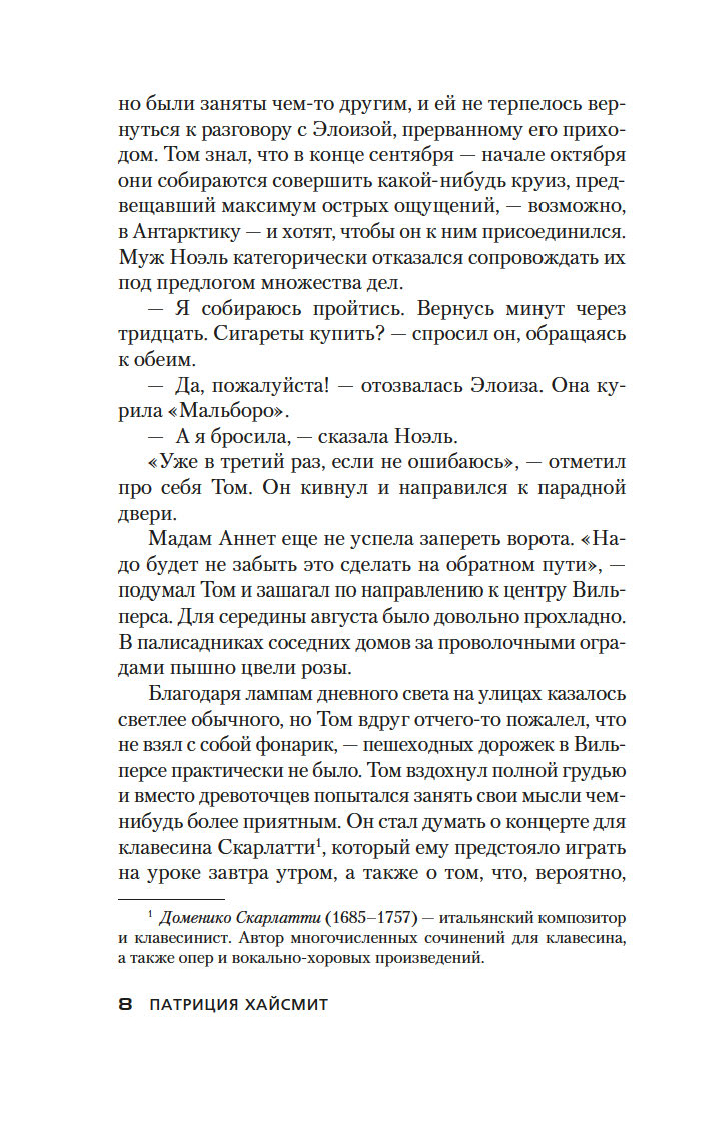 но были заняты чем-то другим, и ей не терпелось вернуться к разговору с Элоизой, прерванному его приходом. Том знал, что в конце сентября — начале октября они собираются совершить какой-нибудь круиз, предвещавший максимум острых ощущений, — возможно, в Антарктику — и хотят, чтобы он к ним присоединился. Муж Ноэль категорически отказался сопровождать их под предлогом множества дел.

— Я собираюсь пройтись. Вернусь минут через тридцать. Сигареты купить? — спросил он, обращаясь к обеим.

— Да, пожалуйста! — отозвалась Элоиза. Она курила «Мальборо».

— А я бросила, — сказала Ноэль.

«Уже в третий раз, если не ошибаюсь», — отметил про себя Том. Он кивнул и направился к парадной двери.

Мадам Аннет еще не успела запереть ворота. «Надо будет не забыть это сделать на обратном пути», — подумал Том и зашагал по направлению к центру Вильперса. Для середины августа было довольно прохладно. В палисадниках соседних домов за проволочными оградами пышно цвели розы.

Благодаря лампам дневного света на улицах казалось светлее обычного, но Том вдруг отчего-то пожалел, что не взял с собой фонарик, — пешеходных дорожек в Вильперсе практически не было. Том вздохнул полной грудью и вместо древоточцев попытался занять свои мысли чем-нибудь более приятным. Он стал думать о концерте для клавесина Скарлатти$^1$, который ему предстояло играть на уроке завтра утром, а также о том, что, вероятно,

$^1$ Доменико Скарлатти (1685–1757) — итальянский композитор и клавесинист. Автор многочисленных сочинений для клавесина, а также опер и вокально-хоровых произведений.

8 ПАТРИЦИЯ ХАЙСМИТ